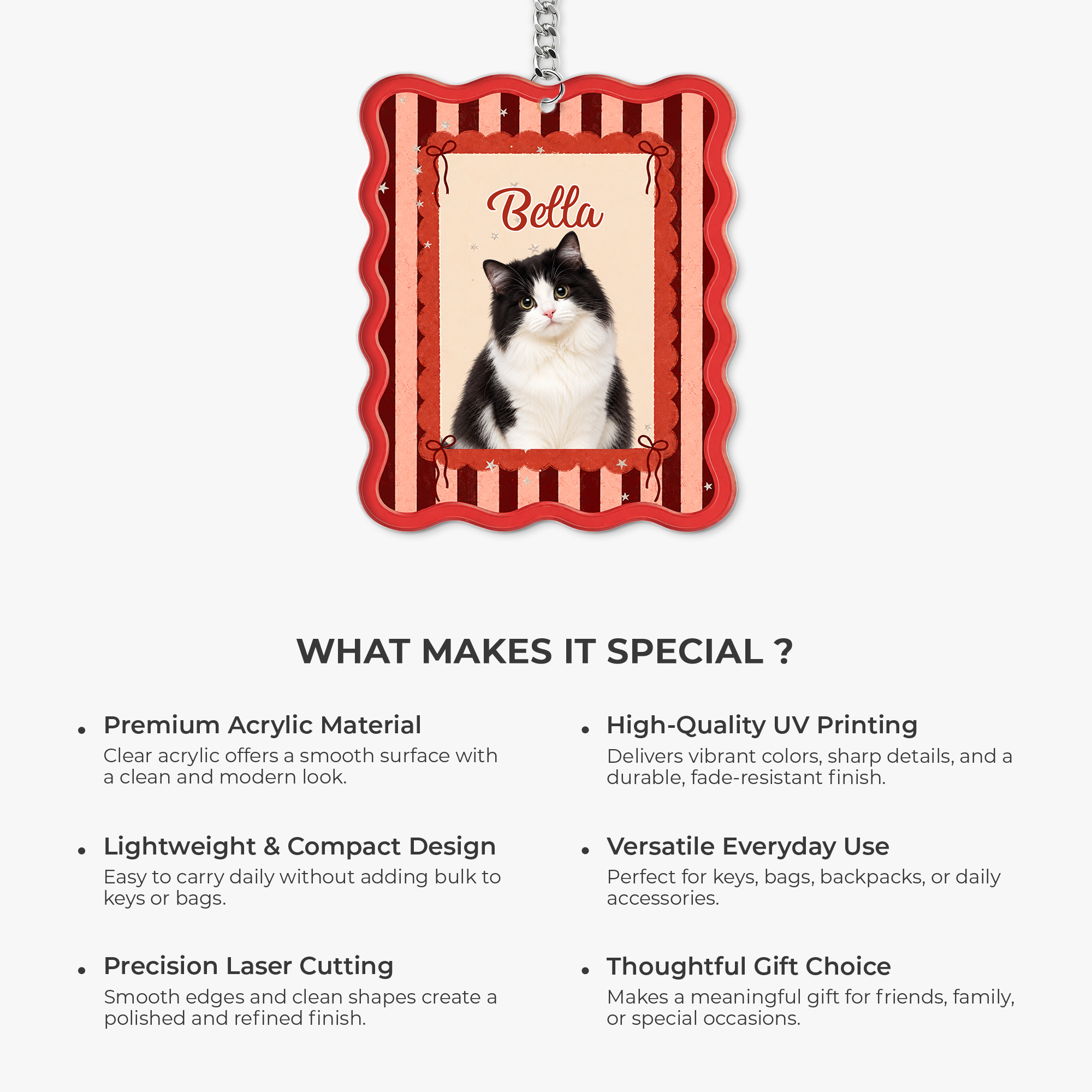 Bella

WHAT MAKES IT SPECIAL ?

• Premium Acrylic Material
Clear acrylic offers a smooth surface with a clean and modern look.

• Lightweight & Compact Design
Easy to carry daily without adding bulk to keys or bags.

• Precision Laser Cutting
Smooth edges and clean shapes create a polished and refined finish.

• High-Quality UV Printing
Delivers vibrant colors, sharp details, and a durable, fade-resistant finish.

• Versatile Everyday Use
Perfect for keys, bags, backpacks, or daily accessories.

• Thoughtful Gift Choice
Makes a meaningful gift for friends, family, or special occasions.